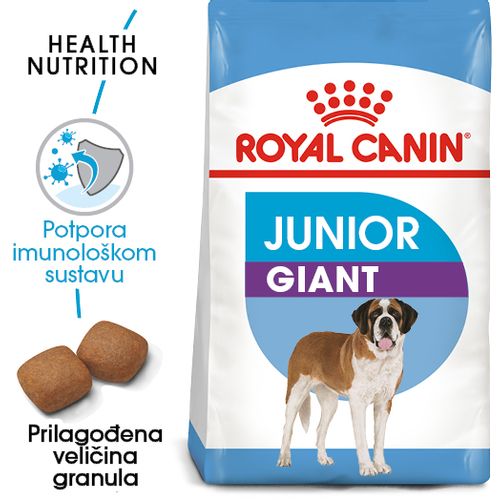 HEALTH NUTRITION

Potpora imunološkom sustavu

Prilagođena veličina granula

ROYAL CANIN®

JUNIOR
GIANT